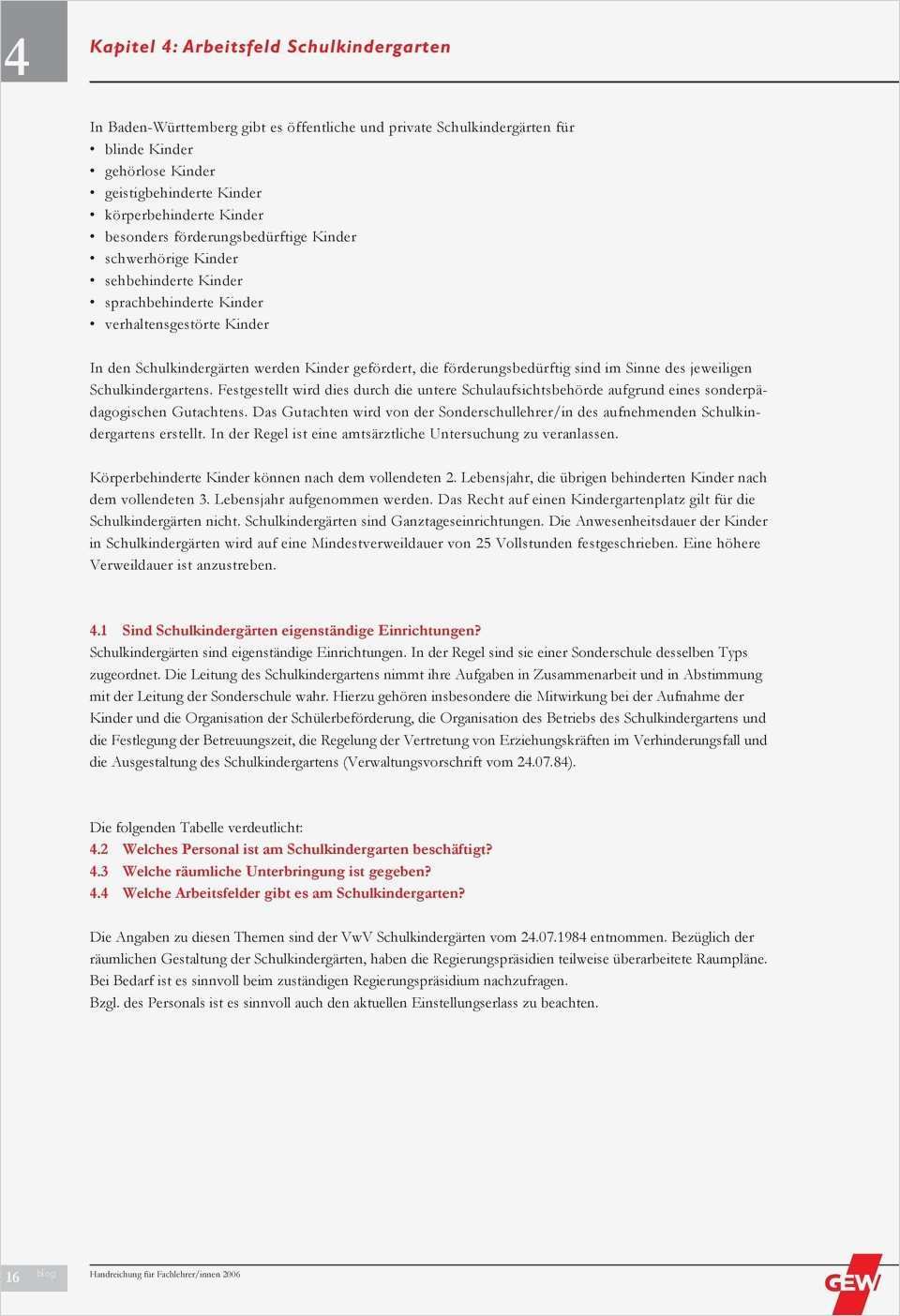 4

Kapitel 4: Arbeitsfeld Schulkindergarten

In Baden-Württemberg gibt es öffentliche und private Schulkindergärten für
• blinde Kinder
• gehörlose Kinder
• geistigbehinderte Kinder
• körperbehinderte Kinder
• besonders förderungsbedürftige Kinder
• schwerhörige Kinder
• sehbehinderte Kinder
• sprachbehinderte Kinder
• verhaltensgestörte Kinder

In den Schulkindergärten werden Kinder gefördert, die förderungsbedürftig sind im Sinne des jeweiligen Schulkindergartens. Festgestellt wird dies durch die untere Schulaufsichtsbehörde aufgrund eines sonderpädagogischen Gutachtens. Das Gutachten wird von der Sonderschullehrer/in des aufnehmenden Schulkindergartens erstellt. In der Regel ist eine amtsärztliche Untersuchung zu veranlassen.

Körperbehinderte Kinder können nach dem vollendeten 2. Lebensjahr, die übrigen behinderten Kinder nach dem vollendeten 3. Lebensjahr aufgenommen werden. Das Recht auf einen Kindergartenplatz gilt für die Schulkindergärten nicht. Schulkindergärten sind Ganztageseinrichtungen. Die Anwesenheitsdauer der Kinder in Schulkindergärten wird auf eine Mindestverweildauer von 25 Vollstunden festgeschrieben. Eine höhere Verweildauer ist anzustreben.

4.1 Sind Schulkindergärten eigenständige Einrichtungen?
Schulkindergärten sind eigenständige Einrichtungen. In der Regel sind sie einer Sonderschule desselben Typs zugeordnet. Die Leitung des Schulkindergartens nimmt ihre Aufgaben in Zusammenarbeit und in Abstimmung mit der Leitung der Sonderschule wahr. Hierzu gehören insbesondere die Mitwirkung bei der Aufnahme der Kinder und die Organisation der Schülerbeförderung, die Organisation des Betriebs des Schulkindergartens und die Festlegung der Betreuungszeit, die Regelung der Vertretung von Erziehungskräften im Verhinderungsfall und die Ausgestaltung des Schulkindergartens (Verwaltungsvorschrift vom 24.07.84).

Die folgenden Tabelle verdeutlicht:
4.2 Welches Personal ist am Schulkindergarten beschäftigt?
4.3 Welche räumliche Unterbringung ist gegeben?
4.4 Welche Arbeitsfelder gibt es am Schulkindergarten?

Die Angaben zu diesen Themen sind der VwV Schulkindergärten vom 24.07.1984 entnommen. Bezüglich der räumlichen Gestaltung der Schulkindergärten, haben die Regierungspräsidien teilweise überarbeitete Raumpläne. Bei Bedarf ist es sinnvoll beim zuständigen Regierungspräsidium nachzufragen.
Bzgl. des Personals ist es sinnvoll auch den aktuellen Einstellungserlass zu beachten.

16 blog Handreichung für Fachlehrer/innen 2006 GEW